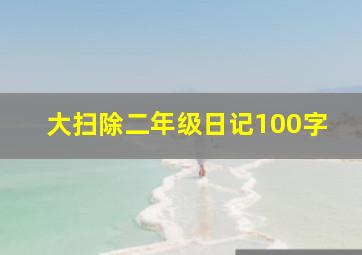 大扫除二年级日记100字